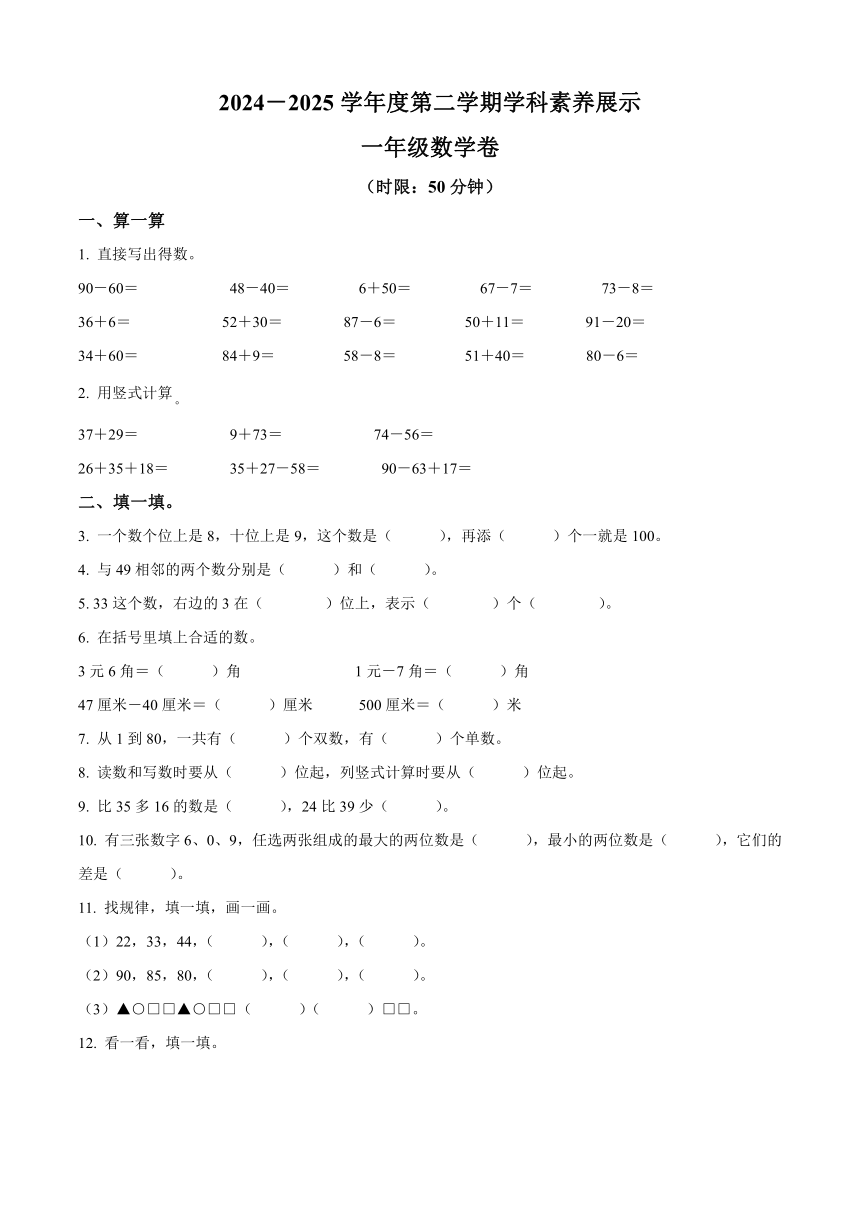 2024－2025 学年度第二学期学科素养展示

一年级数学卷

（时限：50 分钟）

一、算一算

1. 直接写出得数。

90－60＝　　48－40＝　　6＋50＝　　67－7＝　　73－8＝

36＋6＝　　52＋30＝　　87－6＝　　50＋11＝　　91－20＝

34＋60＝　　84＋9＝　　58－8＝　　51＋40＝　　80－6＝

2. 用竖式计算。

37＋29＝　　9＋73＝　　74－56＝

26＋35＋18＝　　35＋27－58＝　　90－63＋17＝

二、填一填。

3. 一个数个位上是 8，十位上是 9，这个数是（　　），再添（　　）个一就是 100。

4. 与 49 相邻的两个数分别是（　　）和（　　）。

5. 33 这个数，右边的 3 在（　　）位上，表示（　　）个（　　）。

6. 在括号里填上合适的数。

3 元 6 角＝（　　）角　　1 元－7 角＝（　　）角

47 厘米－40 厘米＝（　　）厘米　　500 厘米＝（　　）米

7. 从 1 到 80，一共有（　　）个双数，有（　　）个单数。

8. 读数和写数时要从（　　）位起，列竖式计算时要从（　　）位起。

9. 比 35 多 16 的数是（　　），24 比 39 少（　　）。

10. 有三张数字 6、0、9，任选两张组成的最大的两位数是（　　），最小的两位数是（　　），它们的差是（　　）。

11. 找规律，填一填，画一画。

（1）22，33，44，（　　），（　　），（　　）。

（2）90，85，80，（　　），（　　），（　　）。

（3）▲○□□▲○□□（　　）（　　）□□。

12. 看一看，填一填。